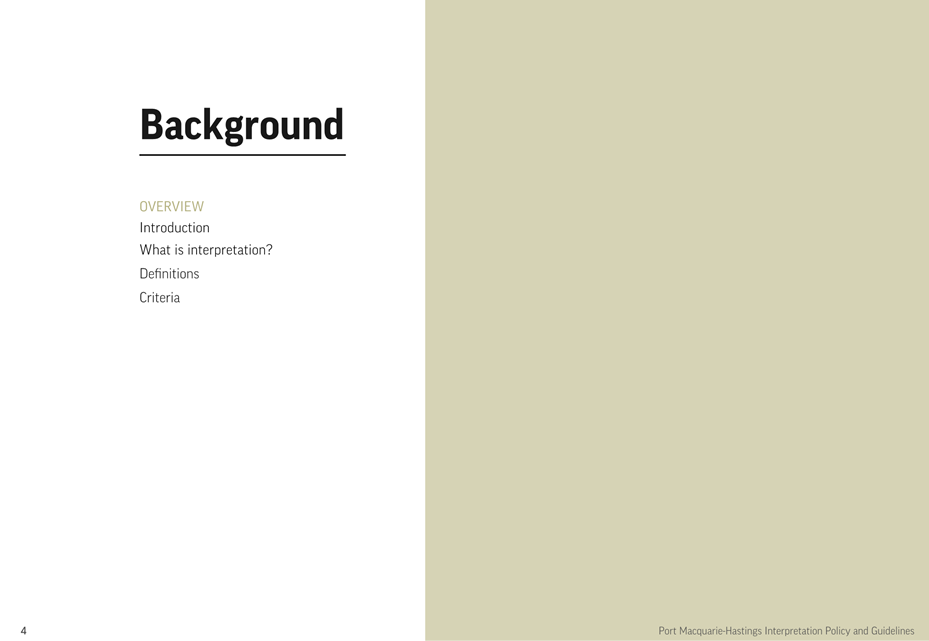 Background

OVERVIEW
Introduction
What is interpretation?
Definitions
Criteria

4

Port Macquarie-Hastings Interpretation Policy and Guidelines